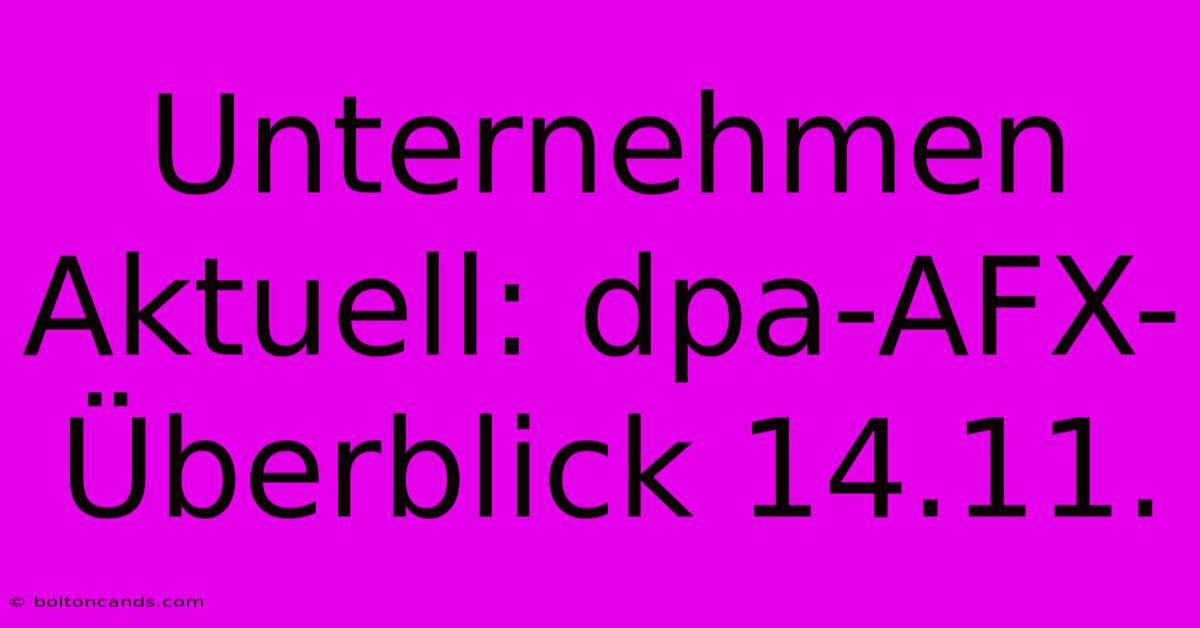 Unternehmen Aktuell: dpa-AFX-Überblick 14.11.

© boltoncands.com